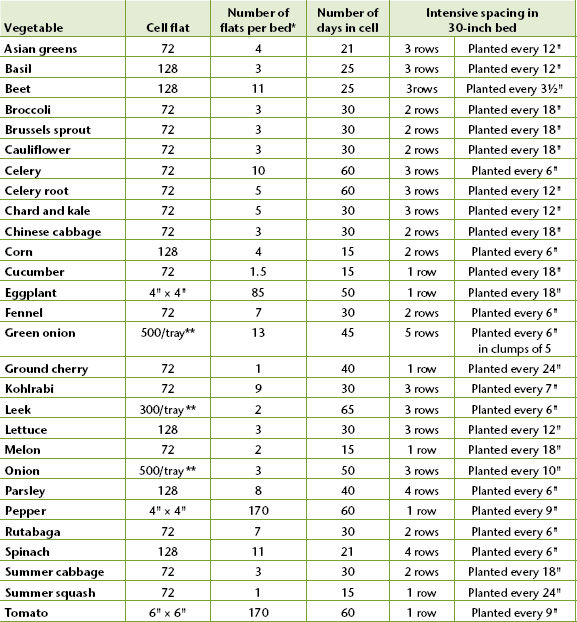 | Vegetable | Cell flat | Number of flats per bed* | Number of days in cell | Intensive spacing in 30-inch bed | |
|---|---|---|---|---|---|
| Asian greens | 72 | 4 | 21 | 3 rows | Planted every 12" |
| Basil | 128 | 3 | 25 | 3 rows | Planted every 12" |
| Beet | 128 | 11 | 25 | 3rows | Planted every 3½" |
| Broccoli | 72 | 3 | 30 | 2 rows | Planted every 18" |
| Brussels sprout | 72 | 3 | 30 | 2 rows | Planted every 18" |
| Cauliflower | 72 | 3 | 30 | 2 rows | Planted every 18" |
| Celery | 72 | 10 | 60 | 3 rows | Planted every 6" |
| Celery root | 72 | 5 | 60 | 3 rows | Planted every 12" |
| Chard and kale | 72 | 5 | 30 | 3 rows | Planted every 12" |
| Chinese cabbage | 72 | 3 | 30 | 2 rows | Planted every 18" |
| Corn | 128 | 4 | 15 | 2 rows | Planted every 6" |
| Cucumber | 72 | 1.5 | 15 | 1 row | Planted every 18" |
| Eggplant | 4" × 4" | 85 | 50 | 1 row | Planted every 18" |
| Fennel | 72 | 7 | 30 | 2 rows | Planted every 6" |
| Green onion | 500/tray** | 13 | 45 | 5 rows | Planted every 6" in clumps of 5 |
| Ground cherry | 72 | 1 | 40 | 1 row | Planted every 24" |
| Kohlrabi | 72 | 9 | 30 | 3 rows | Planted every 7" |
| Leek | 300/tray ** | 2 | 65 | 3 rows | Planted every 6" |
| Lettuce | 128 | 3 | 30 | 3 rows | Planted every 12" |
| Melon | 72 | 2 | 15 | 1 row | Planted every 18" |
| Onion | 500/tray ** | 3 | 50 | 3 rows | Planted every 10" |
| Parsley | 128 | 8 | 40 | 4 rows | Planted every 6" |
| Pepper | 4" × 4" | 170 | 60 | 1 row | Planted every 9" |
| Rutabaga | 72 | 7 | 30 | 2 rows | Planted every 6" |
| Spinach | 128 | 11 | 21 | 4 rows | Planted every 6" |
| Summer cabbage | 72 | 3 | 30 | 2 rows | Planted every 18" |
| Summer squash | 72 | 1 | 15 | 1 row | Planted every 24" |
| Tomato | 6" × 6" | 170 | 60 | 1 row | Planted every 9" |